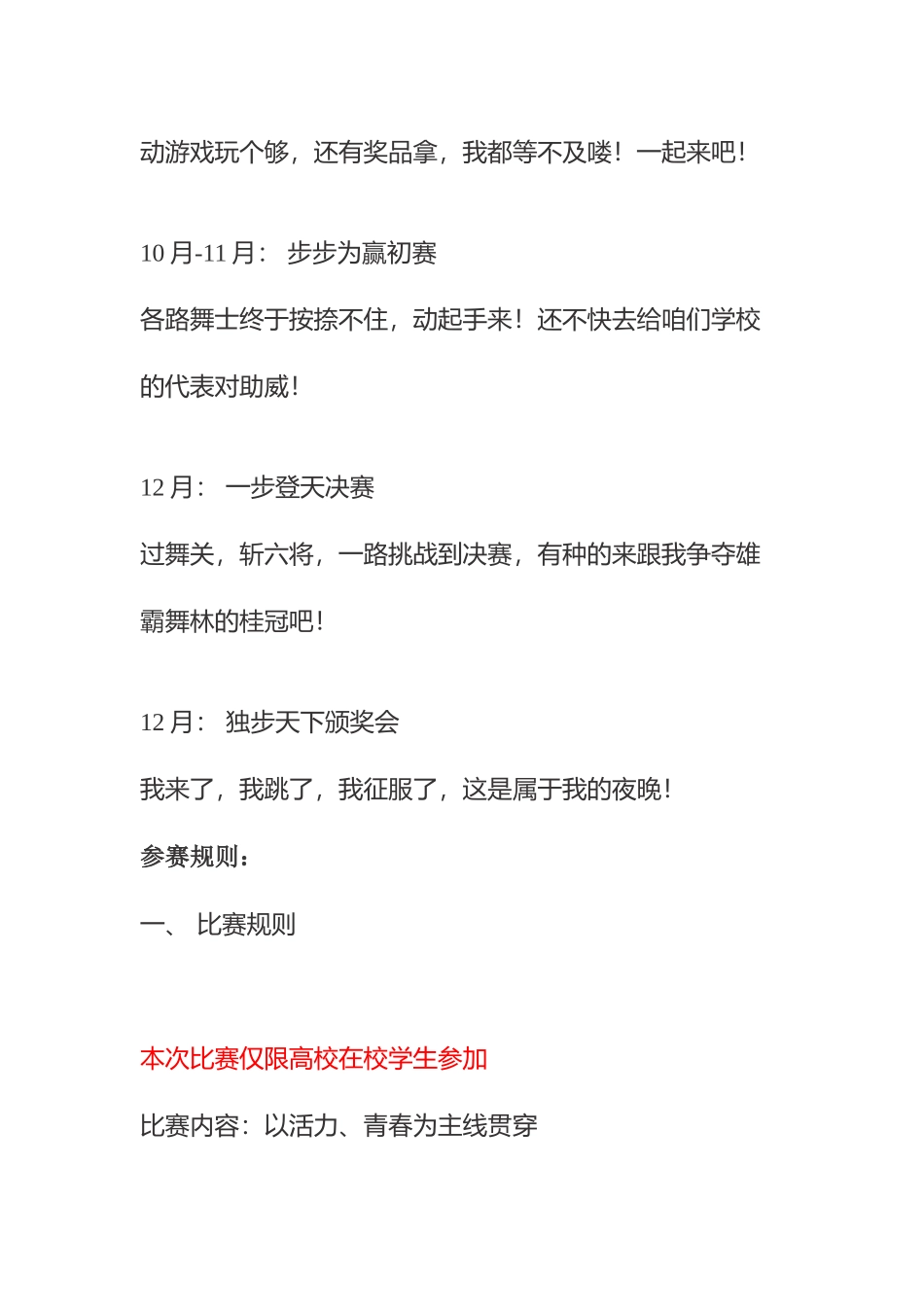 动游戏玩个够，还有奖品拿，我都等不及喽！一起来吧！

10 月-11 月： 步步为赢初赛

各路舞士终于按捺不住，动起手来！还不快去给咱们学校的代表对助威！

12 月： 一步登天决赛

过舞关，斩六将，一路挑战到决赛，有种的来跟我争夺雄霸舞林的桂冠吧！

12 月： 独步天下颁奖会

我来了，我跳了，我征服了，这是属于我的夜晚！

参赛规则：

一、 比赛规则

本次比赛仅限高校在校学生参加

比赛内容：以活力、青春为主线贯穿